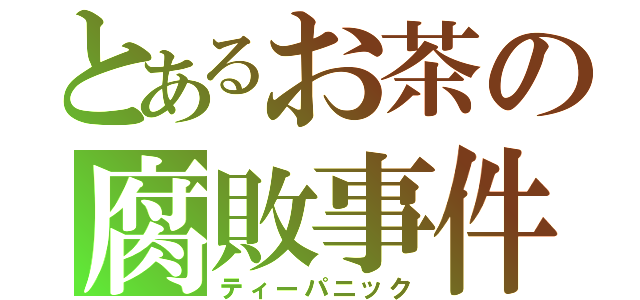 とあるお茶の
腐敗事件
ティーパニック